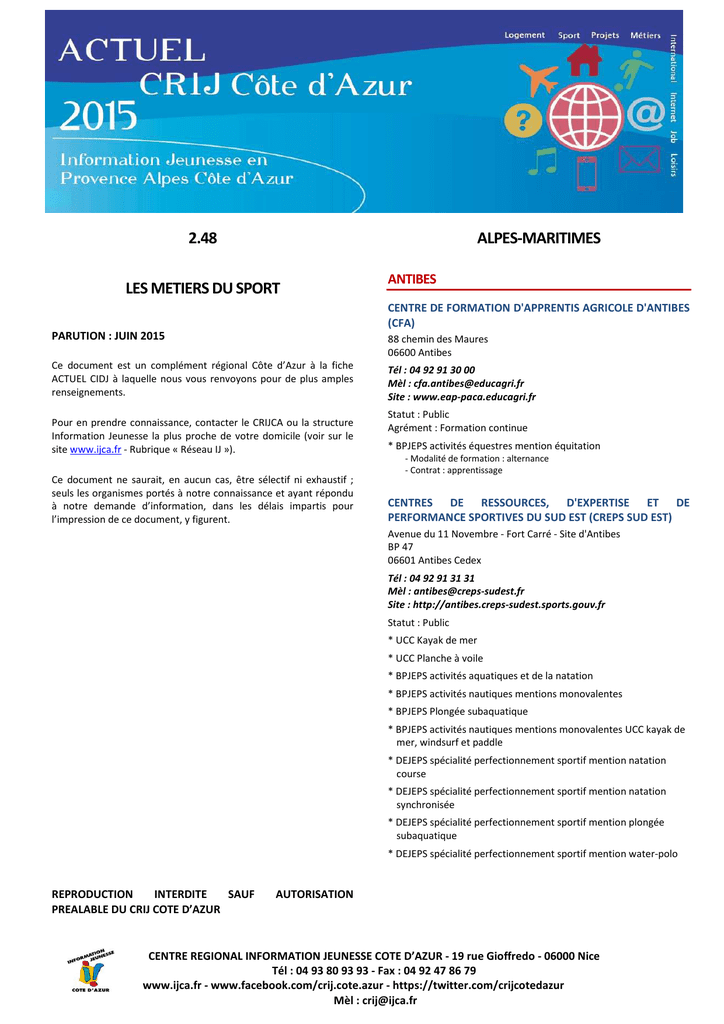 ACTUEL
CRIJ Côte d'Azur
2015
Information Jeunesse en Provence Alpes Côte d'Azur

Logement Sport Projets Métiers International Internet Job Loisirs

2.48

LES METIERS DU SPORT

PARUTION : JUIN 2015

Ce document est un complément régional Côte d'Azur à la fiche ACTUEL CIDJ à laquelle nous vous renvoyons pour de plus amples renseignements.

Pour en prendre connaissance, contacter le CRIJCA ou la structure Information Jeunesse la plus proche de votre domicile (voir sur le site www.ijca.fr - Rubrique « Réseau IJ »).

Ce document ne saurait, en aucun cas, être sélectif ni exhaustif ; seuls les organismes portés à notre connaissance et ayant répondu à notre demande d'information, dans les délais impartis pour l'impression de ce document, y figurent.

REPRODUCTION INTERDITE SAUF AUTORISATION PREALABLE DU CRIJ COTE D'AZUR

ALPES-MARITIMES

ANTIBES

CENTRE DE FORMATION D'APPRENTIS AGRICOLE D'ANTIBES (CFA)
88 chemin des Maures
06600 Antibes
Tél : 04 92 91 30 00
Mèl : cfa.antibes@educagri.fr
Site : www.eap-paca.educagri.fr
Statut : Public
Agrément : Formation continue
* BPJEPS activités équestres mention équitation
- Modalité de formation : alternance
- Contrat : apprentissage

CENTRES DE RESSOURCES, D'EXPERTISE ET DE PERFORMANCE SPORTIVES DU SUD EST (CREPS SUD EST)
Avenue du 11 Novembre - Fort Carré - Site d'Antibes
BP 47
06601 Antibes Cedex
Tél : 04 92 91 31 31
Mèl : antibes@creps-sudest.fr
Site : http://antibes.creps-sudest.sports.gouv.fr
Statut : Public
* UCC Kayak de mer
* UCC Planche à voile
* BPJEPS activités aquatiques et de la natation
* BPJEPS activités nautiques mentions monovalentes
* BPJEPS Plongée subaquatique
* BPJEPS activités nautiques mentions monovalentes UCC kayak de mer, windsurf et paddle
* DEJEPS spécialité perfectionnement sportif mention natation course
* DEJEPS spécialité perfectionnement sportif mention natation synchronisée
* DEJEPS spécialité perfectionnement sportif mention plongée subaquatique
* DEJEPS spécialité perfectionnement sportif mention water-polo

INFORMATION JEUNESSE COTE D'AZUR

CENTRE REGIONAL INFORMATION JEUNESSE COTE D'AZUR - 19 rue Gioffredo - 06000 Nice
Tél : 04 93 80 93 93 - Fax : 04 92 47 86 79
www.ijca.fr - www.facebook.com/crij.cote.azur - https://twitter.com/crijcotedazur
Mèl : crij@ijca.fr